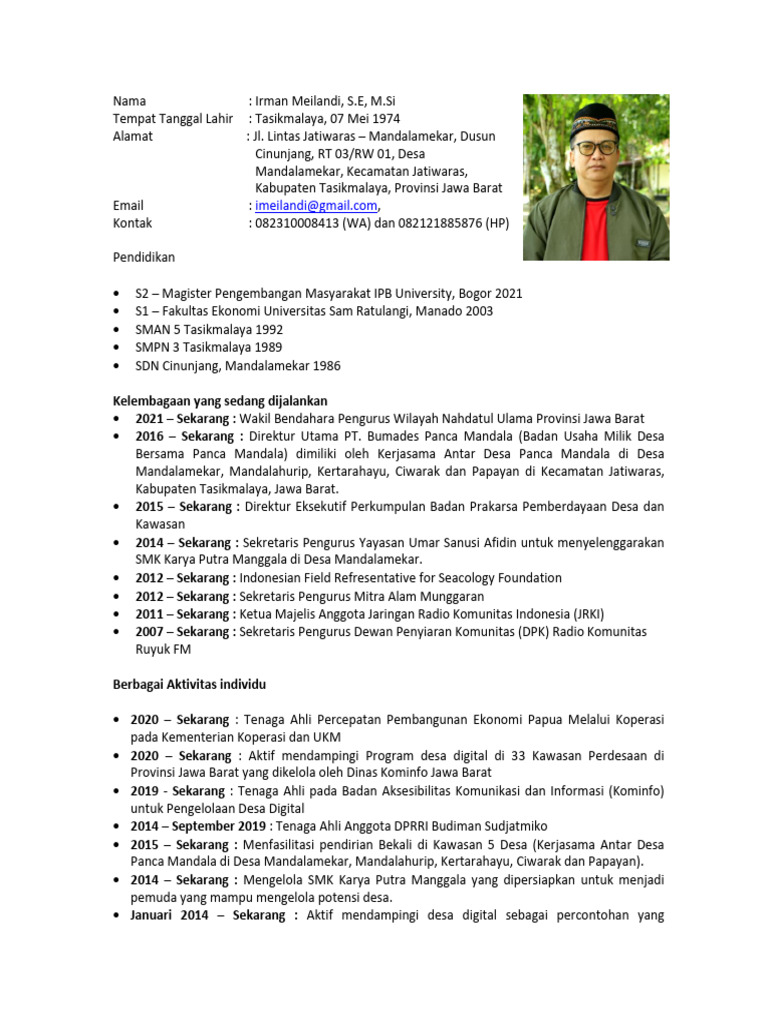 Nama : Irman Meilandi, S.E, M.Si
Tempat Tanggal Lahir : Tasikmalaya, 07 Mei 1974
Alamat : Jl. Lintas Jatiwaras – Mandalamekar, Dusun Cinunjang, RT 03/RW 01, Desa Mandalamekar, Kecamatan Jatiwaras, Kabupaten Tasikmalaya, Provinsi Jawa Barat
Email : imeilandi@gmail.com,
Kontak : 082310008413 (WA) dan 082121885876 (HP)

Pendidikan

• S2 – Magister Pengembangan Masyarakat IPB University, Bogor 2021
• S1 – Fakultas Ekonomi Universitas Sam Ratulangi, Manado 2003
• SMAN 5 Tasikmalaya 1992
• SMPN 3 Tasikmalaya 1989
• SDN Cinunjang, Mandalamekar 1986

Kelembagaan yang sedang dijalankan
• 2021 – Sekarang : Wakil Bendahara Pengurus Wilayah Nahdatul Ulama Provinsi Jawa Barat
• 2016 – Sekarang : Direktur Utama PT. Bumades Panca Mandala (Badan Usaha Milik Desa Bersama Panca Mandala) dimiliki oleh Kerjasama Antar Desa Panca Mandala di Desa Mandalamekar, Mandalahurip, Kertarahayu, Ciwarak dan Papayan di Kecamatan Jatiwaras, Kabupaten Tasikmalaya, Jawa Barat.
• 2015 – Sekarang : Direktur Eksekutif Perkumpulan Badan Prakarsa Pemberdayaan Desa dan Kawasan
• 2014 – Sekarang : Sekretaris Pengurus Yayasan Umar Sanusi Afidin untuk menyelenggarakan SMK Karya Putra Manggala di Desa Mandalamekar.
• 2012 – Sekarang : Indonesian Field Refresentative for Seacology Foundation
• 2012 – Sekarang : Sekretaris Pengurus Mitra Alam Munggaran
• 2011 – Sekarang : Ketua Majelis Anggota Jaringan Radio Komunitas Indonesia (JRKI)
• 2007 – Sekarang : Sekretaris Pengurus Dewan Penyiaran Komunitas (DPK) Radio Komunitas Ruyuk FM

Berbagai Aktivitas individu

• 2020 – Sekarang : Tenaga Ahli Percepatan Pembangunan Ekonomi Papua Melalui Koperasi pada Kementerian Koperasi dan UKM
• 2020 – Sekarang : Aktif mendampingi Program desa digital di 33 Kawasan Perdesaan di Provinsi Jawa Barat yang dikelola oleh Dinas Kominfo Jawa Barat
• 2019 - Sekarang : Tenaga Ahli pada Badan Aksesibilitas Komunikasi dan Informasi (Kominfo) untuk Pengelolaan Desa Digital
• 2014 – September 2019 : Tenaga Ahli Anggota DPRRI Budiman Sudjatmiko
• 2015 – Sekarang : Menfasilitasi pendirian Bekali di Kawasan 5 Desa (Kerjasama Antar Desa Panca Mandala di Desa Mandalamekar, Mandalahurip, Kertarahayu, Ciwarak dan Papayan).
• 2014 – Sekarang : Mengelola SMK Karya Putra Manggala yang dipersiapkan untuk menjadi pemuda yang mampu mengelola potensi desa.
• Januari 2014 – Sekarang : Aktif mendampingi desa digital sebagai percontohan yang